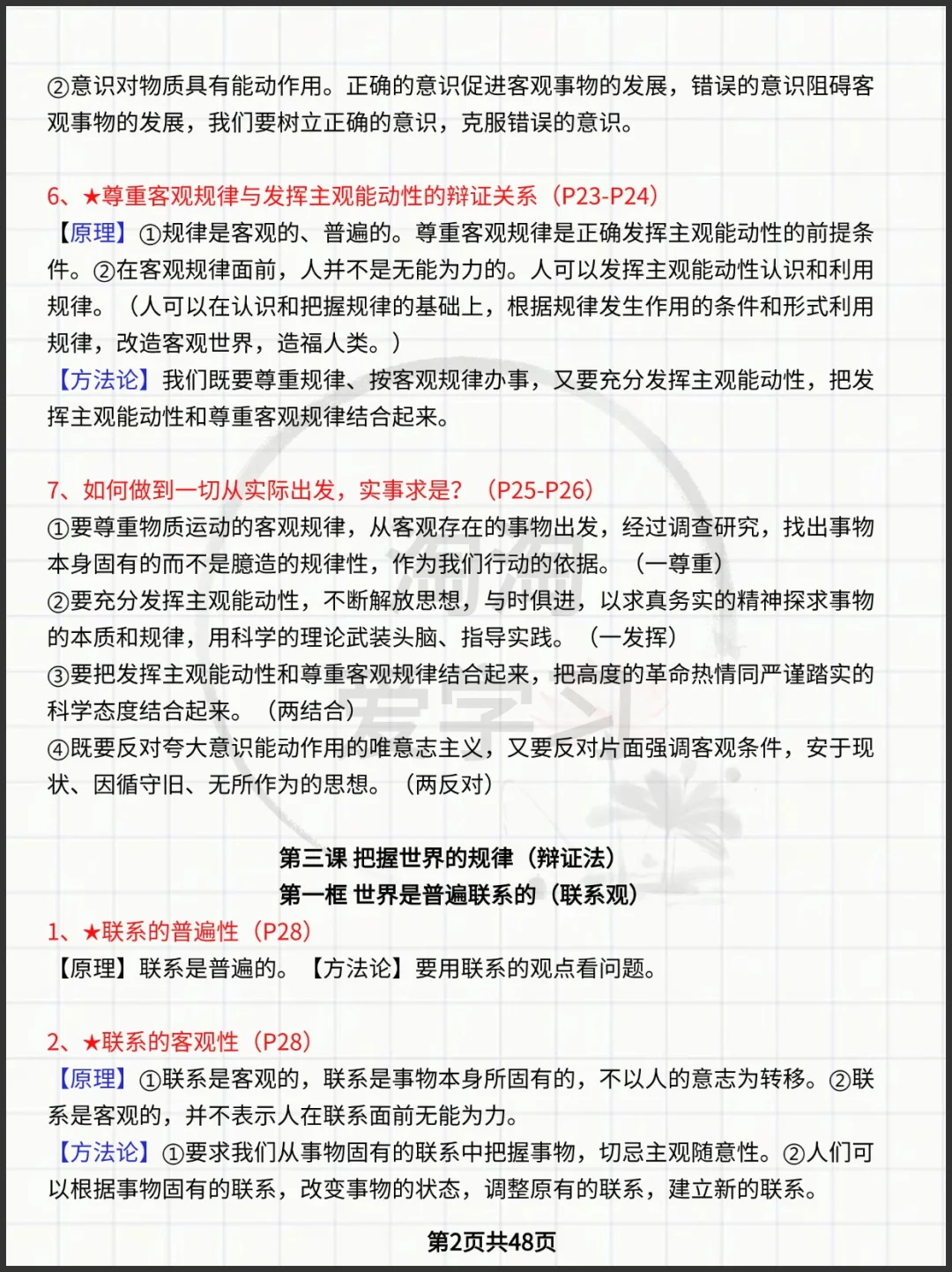 ②意识对物质具有能动作用。正确的意识促进客观事物的发展，错误的意识阻碍客观事物的发展，我们要树立正确的意识，克服错误的意识。

6、★尊重客观规律与发挥主观能动性的辩证关系（P23-P24）
【原理】①规律是客观的、普遍的。尊重客观规律是正确发挥主观能动性的前提条件。②在客观规律面前，人并不是无能为力的。人可以发挥主观能动性认识和利用规律。（人可以在认识和把握规律的基础上，根据规律发生作用的条件和形式利用规律，改造客观世界，造福人类。）
【方法论】我们既要尊重规律、按客观规律办事，又要充分发挥主观能动性，把发挥主观能动性和尊重客观规律结合起来。

7、如何做到一切从实际出发，实事求是？（P25-P26）
①要尊重物质运动的客观规律，从客观存在的事物出发，经过调查研究，找出事物本身固有的而不是臆造的规律性，作为我们行动的依据。（一尊重）
②要充分发挥主观能动性，不断解放思想，与时俱进，以求真务实的精神探求事物的本质和规律，用科学的理论武装头脑、指导实践。（一发挥）
③要把发挥主观能动性和尊重客观规律结合起来，把高度的革命热情同严谨踏实的科学态度结合起来。（两结合）
④既要反对夸大意识能动作用的唯意志主义，又要反对片面强调客观条件，安于现状、因循守旧、无所作为的思想。（两反对）

第三课 把握世界的规律（辩证法）
第一框 世界是普遍联系的（联系观）
1、★联系的普遍性（P28）
【原理】联系是普遍的。【方法论】要用联系的观点看问题。

2、★联系的客观性（P28）
【原理】①联系是客观的，联系是事物本身所固有的，不以人的意志为转移。②联系是客观的，并不表示人在联系面前无能为力。
【方法论】①要求我们从事物固有的联系中把握事物，切忌主观随意性。②人们可以根据事物固有的联系，改变事物的状态，调整原有的联系，建立新的联系。

第2页共48页